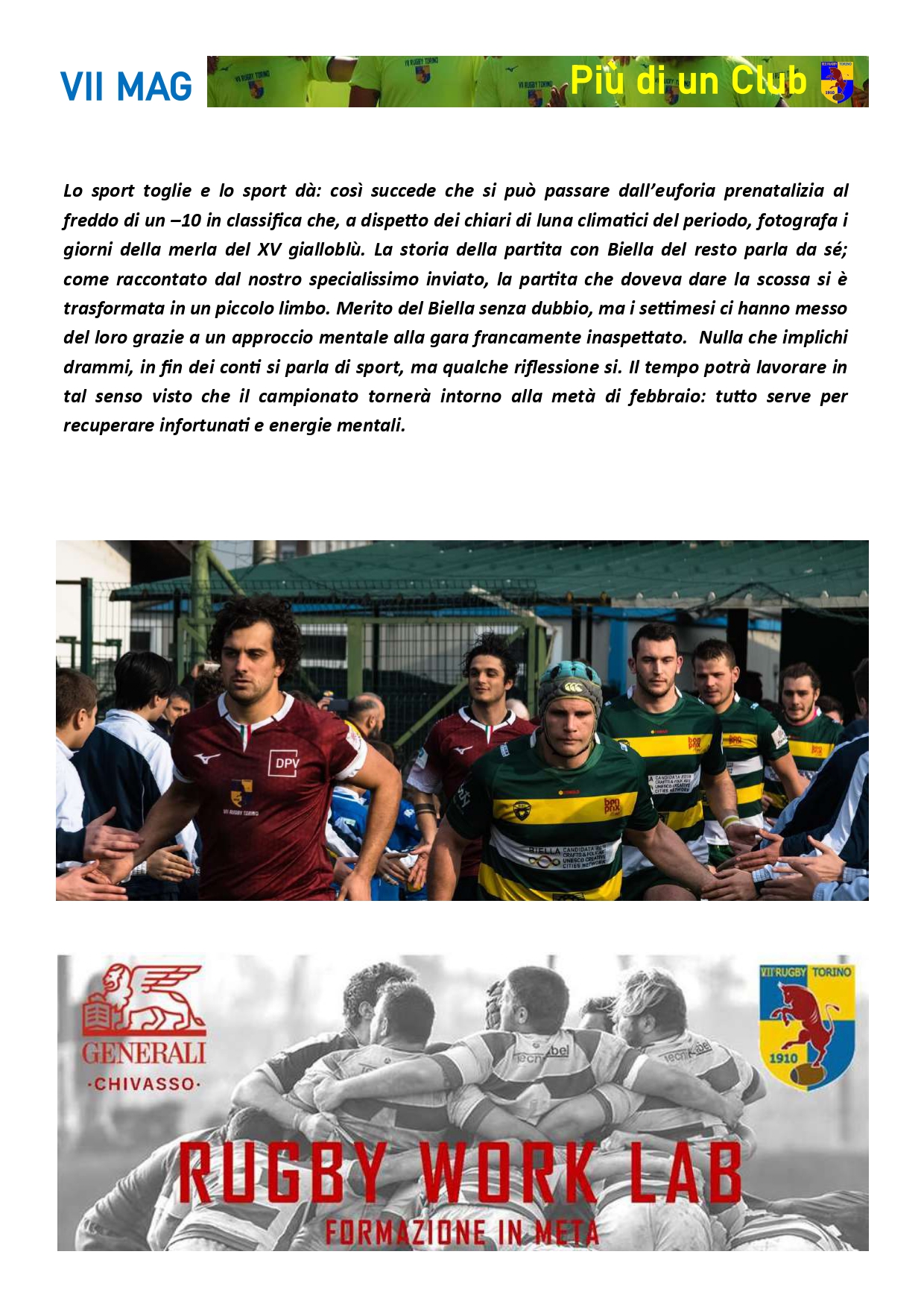 VII MAG

Più di un Club

Lo sport toglie e lo sport dà: così succede che si può passare dall'euforia prenatalizia al freddo di un –10 in classifica che, a dispetto dei chiari di luna climatici del periodo, fotografa i giorni della merla del XV gialloblù. La storia della partita con Biella del resto parla da sé; come raccontato dal nostro specialissimo inviato, la partita che doveva dare la scossa si è trasformata in un piccolo limbo. Merito del Biella senza dubbio, ma i settimesi ci hanno messo del loro grazie a un approccio mentale alla gara francamente inaspettato. Nulla che implichi drammi, in fin dei conti si parla di sport, ma qualche riflessione si. Il tempo potrà lavorare in tal senso visto che il campionato tornerà intorno alla metà di febbraio: tutto serve per recuperare infortunati e energie mentali.

DPV

VII RUGBY TORINO

BIELLA CANDIDATA 2019 CRAFTS & FOLK ART UNESCO CREATIVE CITIES NETWORK

GENERALI
·CHIVASSO·

VII RUGBY TORINO
1910

RUGBY WORK LAB
FORMAZIONE IN META